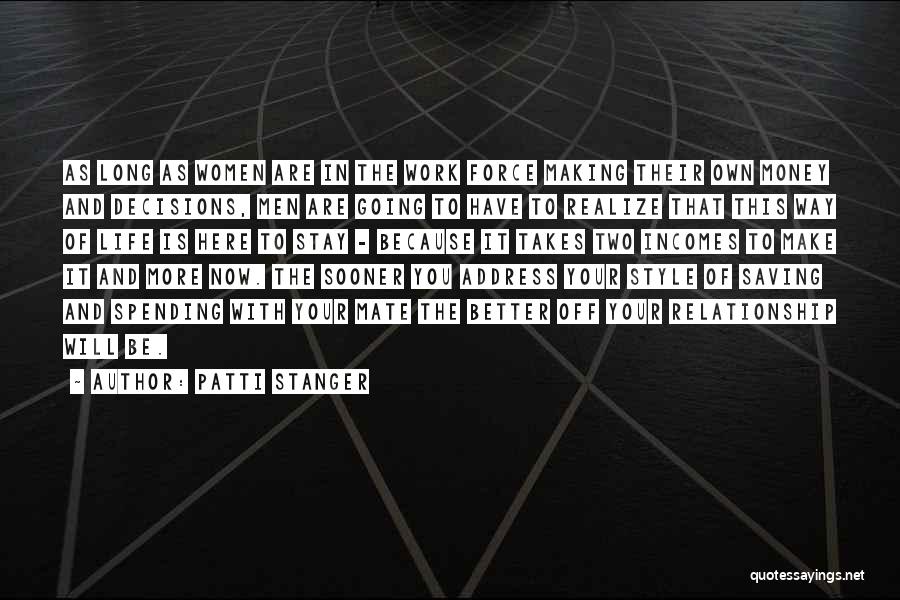 AS LONG AS WOMEN ARE IN THE WORK FORCE MAKING THEIR OWN MONEY AND DECISIONS, MEN ARE GOING TO HAVE TO REALIZE THAT THIS WAY OF LIFE IS HERE TO STAY - BECAUSE IT TAKES TWO INCOMES TO MAKE IT AND MORE NOW. THE SOONER YOU ADDRESS YOUR STYLE OF SAVING AND SPENDING WITH YOUR MATE THE BETTER OFF YOUR RELATIONSHIP WILL BE.

~ AUTHOR: PATTI STANGER

quotessayings.net